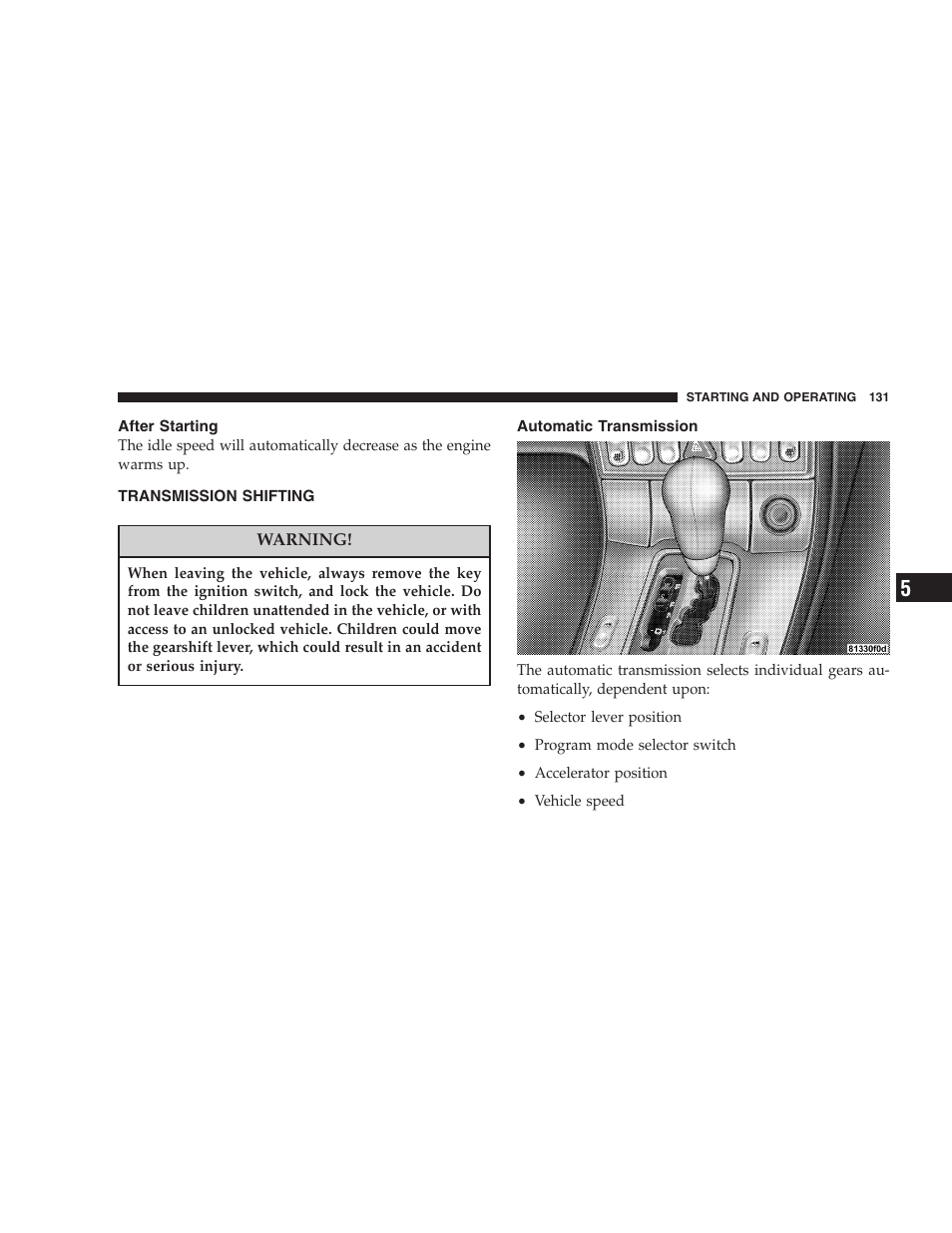 STARTING AND OPERATING 131

After Starting

The idle speed will automatically decrease as the engine warms up.

TRANSMISSION SHIFTING

WARNING!

When leaving the vehicle, always remove the key from the ignition switch, and lock the vehicle. Do not leave children unattended in the vehicle, or with access to an unlocked vehicle. Children could move the gearshift lever, which could result in an accident or serious injury.

Automatic Transmission

81330f0d

The automatic transmission selects individual gears automatically, dependent upon:

• Selector lever position

• Program mode selector switch

• Accelerator position

• Vehicle speed

5